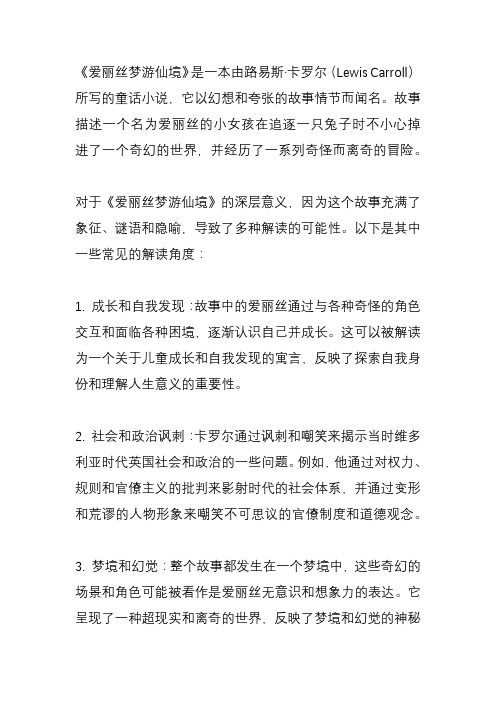 《爱丽丝梦游仙境》是一本由路易斯·卡罗尔（Lewis Carroll）所写的童话小说，它以幻想和夸张的故事情节而闻名。故事描述一个名为爱丽丝的小女孩在追逐一只兔子时不小心掉进了一个奇幻的世界，并经历了一系列奇怪而离奇的冒险。

对于《爱丽丝梦游仙境》的深层意义，因为这个故事充满了象征、谜语和隐喻，导致了多种解读的可能性。以下是其中一些常见的解读角度：

1. 成长和自我发现：故事中的爱丽丝通过与各种奇怪的角色交互和面临各种困境，逐渐认识自己并成长。这可以被解读为一个关于儿童成长和自我发现的寓言，反映了探索自我身份和理解人生意义的重要性。

2. 社会和政治讽刺：卡罗尔通过讽刺和嘲笑来揭示当时维多利亚时代英国社会和政治的一些问题。例如，他通过对权力、规则和官僚主义的批判来影射时代的社会体系，并通过变形和荒谬的人物形象来嘲笑不可思议的官僚制度和道德观念。

3. 梦境和幻觉：整个故事都发生在一个梦境中，这些奇幻的场景和角色可能被看作是爱丽丝无意识和想象力的表达。它呈现了一种超现实和离奇的世界，反映了梦境和幻觉的神秘